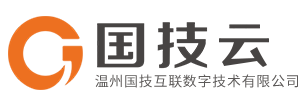 国技云
温州国技互联数字技术有限公司